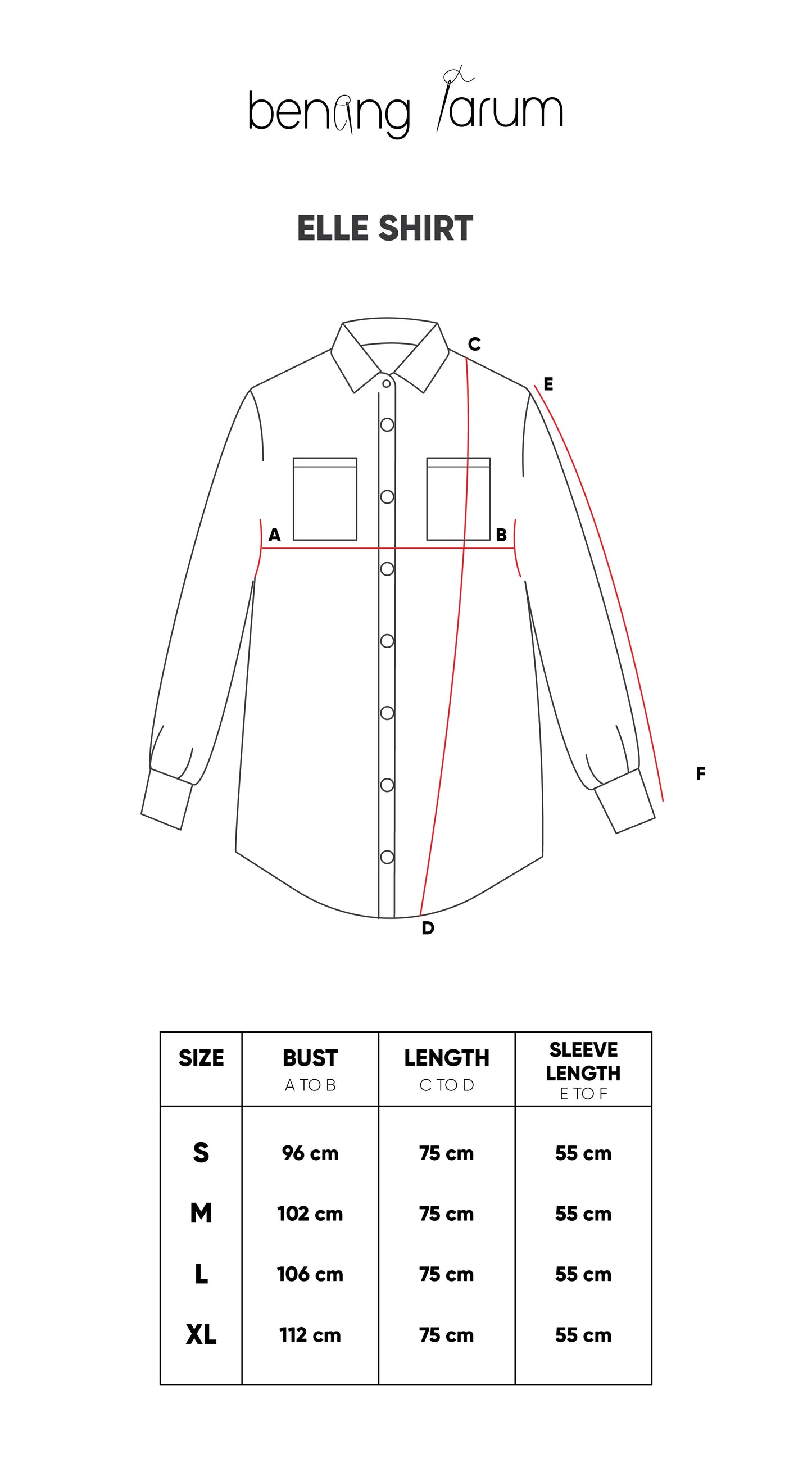 benang jarum

ELLE SHIRT

C
E
A
B
F
D

| SIZE | BUST A TO B | LENGTH C TO D | SLEEVE LENGTH E TO F |
|---|---|---|---|
| S | 96 cm | 75 cm | 55 cm |
| M | 102 cm | 75 cm | 55 cm |
| L | 106 cm | 75 cm | 55 cm |
| XL | 112 cm | 75 cm | 55 cm |